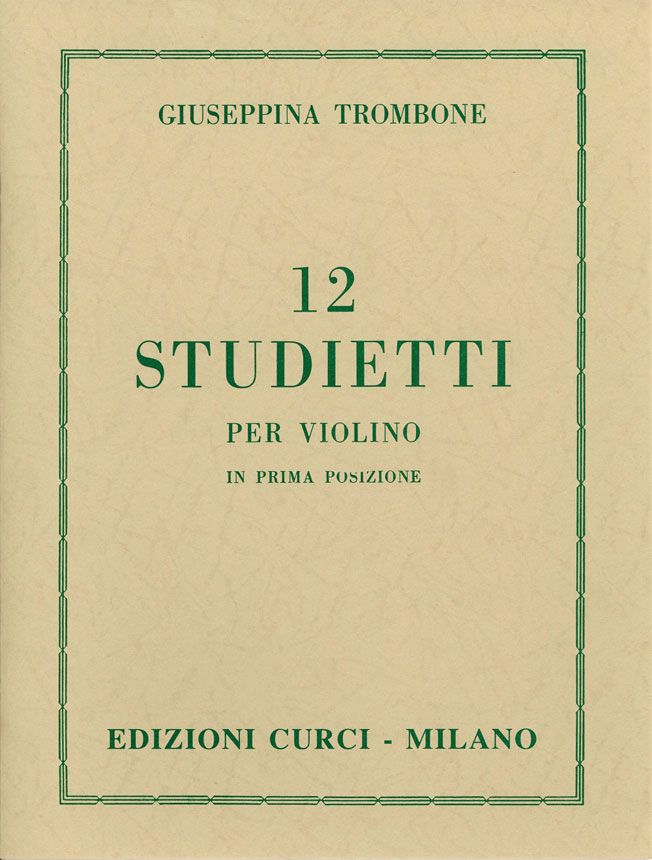 GIUSEPPINA TROMBONE

12
STUDIETTI

PER VIOLINO

IN PRIMA POSIZIONE

EDIZIONI CURCI - MILANO